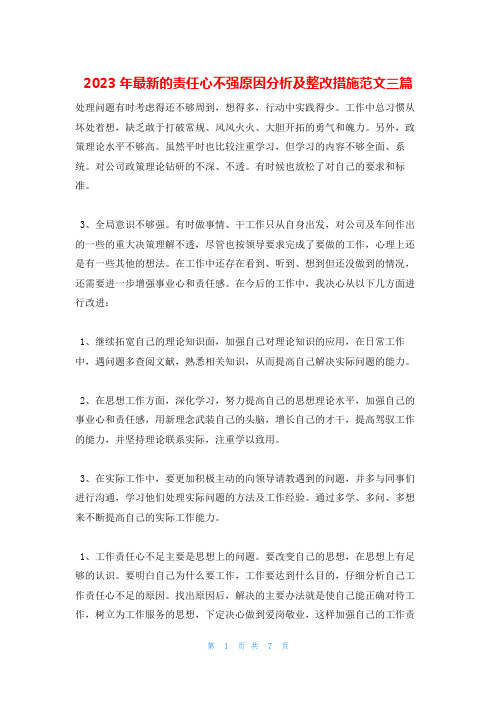 2023 年最新的责任心不强原因分析及整改措施范文三篇

处理问题有时考虑得还不够周到，想得多，行动中实践得少。工作中总习惯从坏处着想，缺乏敢于打破常规、风风火火、大胆开拓的勇气和魄力。另外，政策理论水平不够高。虽然平时也比较注重学习，但学习的内容不够全面、系统。对公司政策理论钻研的不深、不透。有时候也放松了对自己的要求和标准。

3、全局意识不够强。有时做事情、干工作只从自身出发，对公司及车间作出的一些的重大决策理解不透，尽管也按领导要求完成了要做的工作，心理上还是有一些其他的想法。在工作中还存在看到、听到、想到但还没做到的情况，还需要进一步增强事业心和责任感。在今后的工作中，我决心从以下几方面进行改进：

1、继续拓宽自己的理论知识面，加强自己对理论知识的应用，在日常工作中，遇问题多查阅文献，熟悉相关知识，从而提高自己解决实际问题的能力。

2、在思想工作方面，深化学习，努力提高自己的思想理论水平，加强自己的事业心和责任感，用新理念武装自己的头脑，增长自己的才干，提高驾驭工作的能力，并坚持理论联系实际，注重学以致用。

3、在实际工作中，要更加积极主动的向领导请教遇到的问题，并多与同事们进行沟通，学习他们处理实际问题的方法及工作经验。通过多学、多问、多想来不断提高自己的实际工作能力。

1、工作责任心不足主要是思想上的问题。要改变自己的思想，在思想上有足够的认识。要明白自己为什么要工作，工作要达到什么目的，仔细分析自己工作责任心不足的原因。找出原因后，解决的主要办法就是使自己能正确对待工作，树立为工作服务的思想，下定决心做到爱岗敬业，这样加强自己的工作责

第 1 页 共 7 页